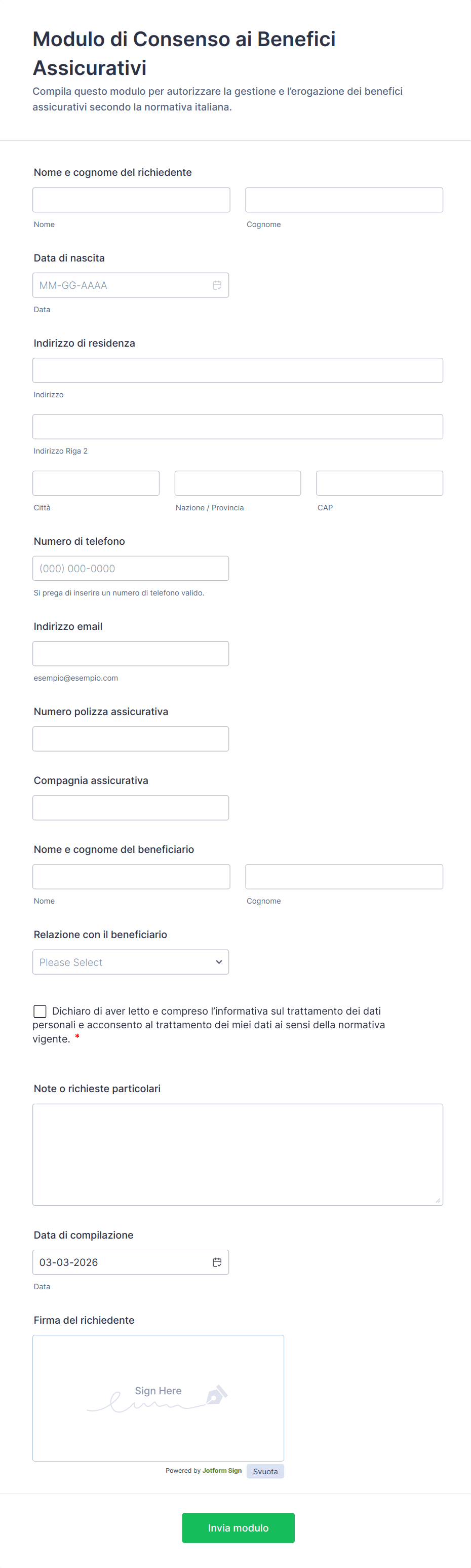 Modulo di Consenso ai Benefici Assicurativi

Compila questo modulo per autorizzare la gestione e l'erogazione dei benefici assicurativi secondo la normativa italiana.

Nome e cognome del richiedente

Nome

Cognome

Data di nascita

MM-GG-AAAA

Data

Indirizzo di residenza

Indirizzo

Indirizzo Riga 2

Città

Nazione / Provincia

CAP

Numero di telefono

(000) 000-0000

Si prega di inserire un numero di telefono valido.

Indirizzo email

esempio@esempio.com

Numero polizza assicurativa

Compagnia assicurativa

Nome e cognome del beneficiario

Nome

Cognome

Relazione con il beneficiario

Please Select

Dichiaro di aver letto e compreso l'informativa sul trattamento dei dati personali e acconsento al trattamento dei miei dati ai sensi della normativa vigente. *

Note o richieste particolari

Data di compilazione

03-03-2026

Data

Firma del richiedente

Sign Here

Powered by Jotform Sign

Svuota

Invia modulo